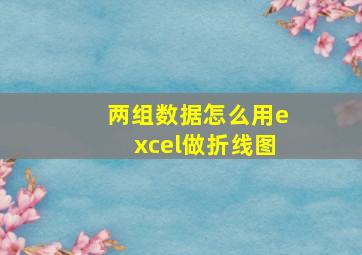 两组数据怎么用excel做折线图